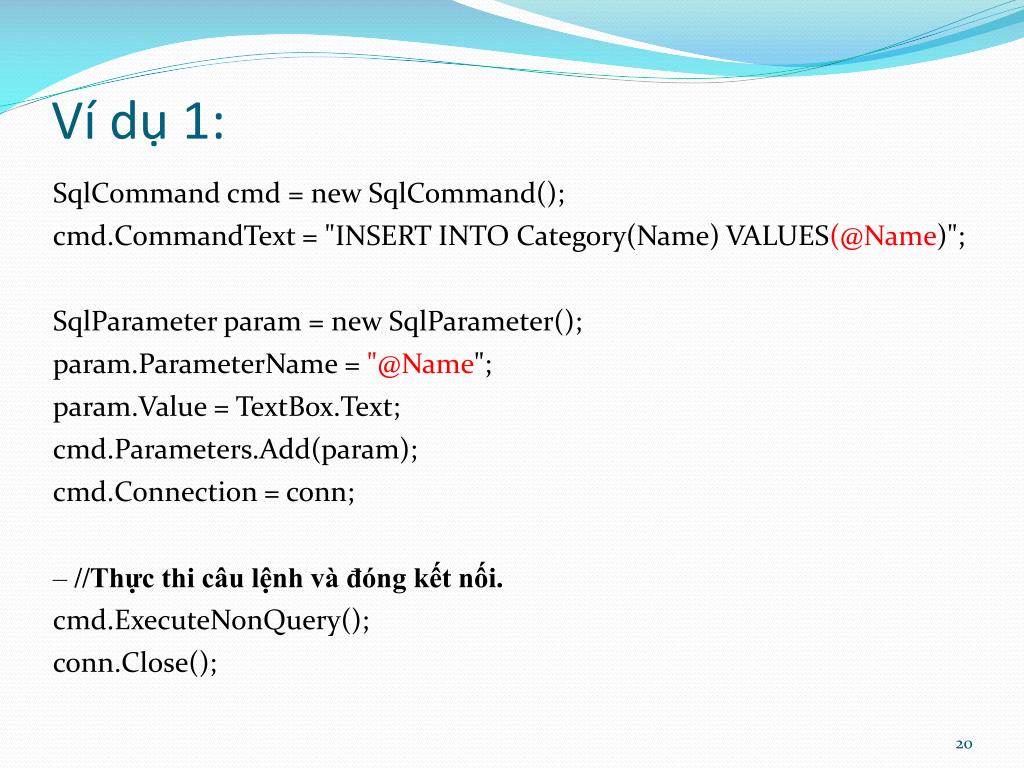 Ví dụ 1:

SqlCommand cmd = new SqlCommand();
cmd.CommandText = "INSERT INTO Category(Name) VALUES(@Name)";

SqlParameter param = new SqlParameter();
param.ParameterName = "@Name";
param.Value = TextBox.Text;
cmd.Parameters.Add(param);
cmd.Connection = conn;

– //Thực thi câu lệnh và đóng kết nối.
cmd.ExecuteNonQuery();
conn.Close();

20